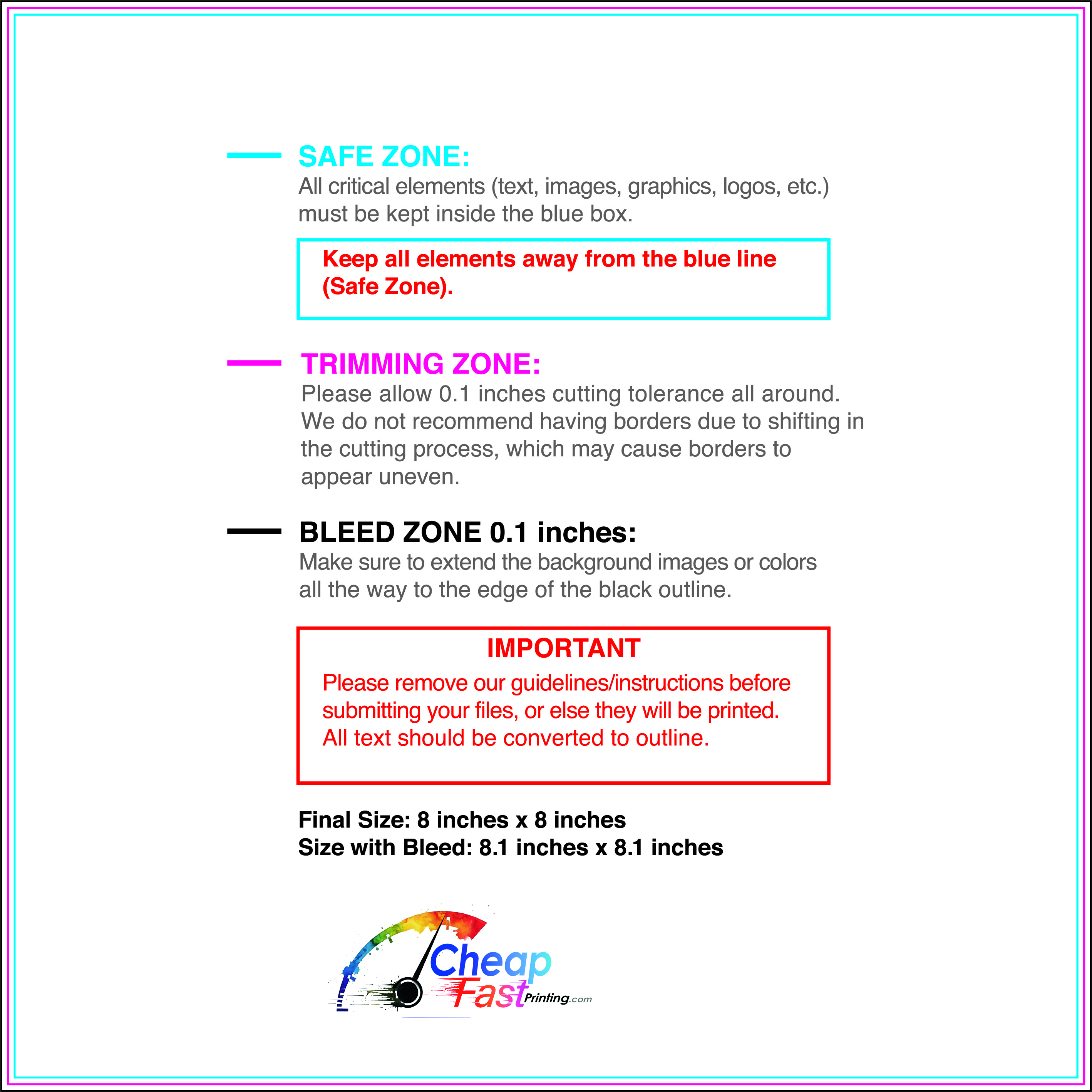 SAFE ZONE:
All critical elements (text, images, graphics, logos, etc.) must be kept inside the blue box.

Keep all elements away from the blue line (Safe Zone).

TRIMMING ZONE:
Please allow 0.1 inches cutting tolerance all around. We do not recommend having borders due to shifting in the cutting process, which may cause borders to appear uneven.

BLEED ZONE 0.1 inches:
Make sure to extend the background images or colors all the way to the edge of the black outline.

IMPORTANT
Please remove our guidelines/instructions before submitting your files, or else they will be printed. All text should be converted to outline.

Final Size: 8 inches x 8 inches
Size with Bleed: 8.1 inches x 8.1 inches

Cheap Fast Printing.com